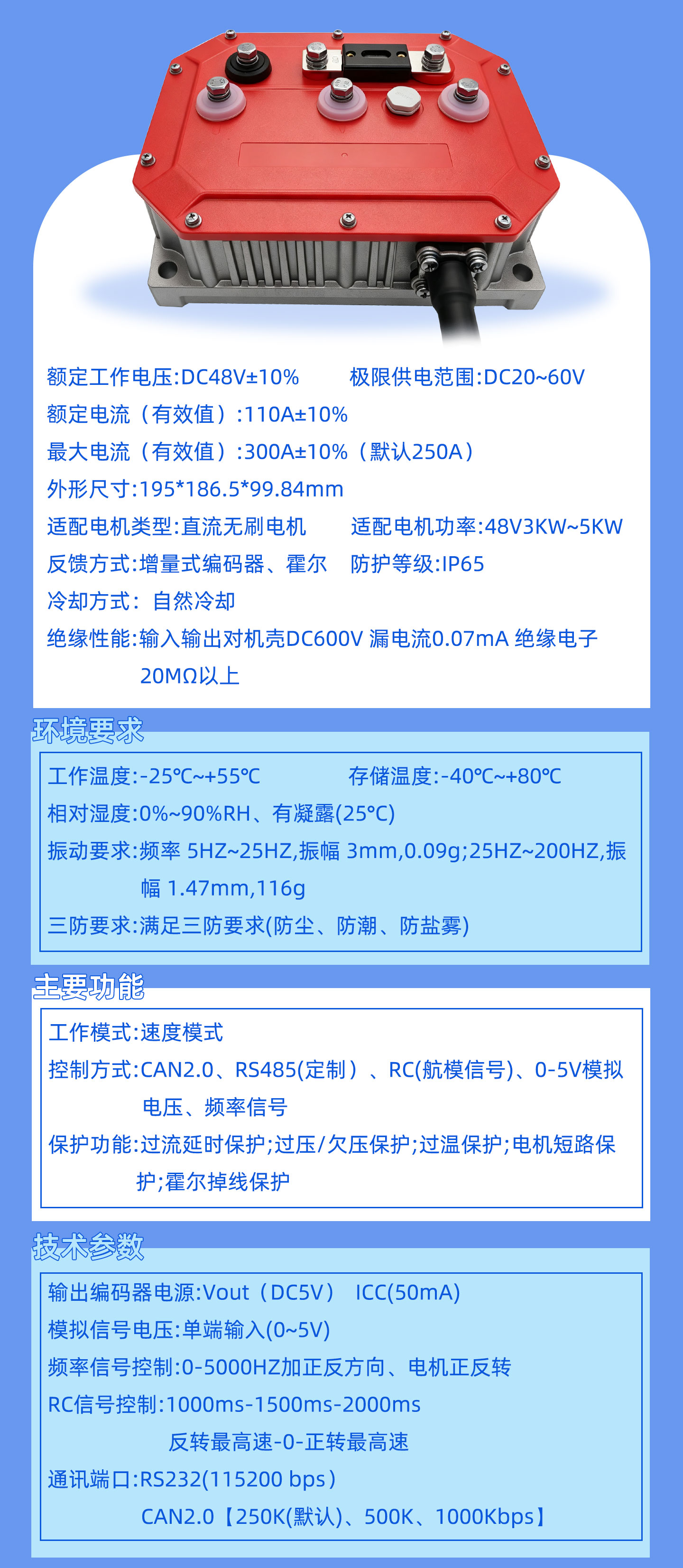 额定工作电压:DC48V±10%　极限供电范围:DC20~60V

额定电流（有效值）:110A±10%

最大电流（有效值）:300A±10%（默认250A）

外形尺寸:195*186.5*99.84mm

适配电机类型:直流无刷电机　适配电机功率:48V3KW~5KW

反馈方式:增量式编码器、霍尔　防护等级:IP65

冷却方式：自然冷却

绝缘性能:输入输出对机壳DC600V 漏电流0.07mA 绝缘电子20MΩ以上

环境要求

工作温度:-25℃~+55℃　存储温度:-40℃~+80℃

相对湿度:0%~90%RH、有凝露(25°C)

振动要求:频率 5HZ~25HZ,振幅 3mm,0.09g;25HZ~200HZ,振幅 1.47mm,116g

三防要求:满足三防要求(防尘、防潮、防盐雾)

主要功能

工作模式:速度模式

控制方式:CAN2.0、RS485(定制）、RC(航模信号)、0-5V模拟电压、频率信号

保护功能:过流延时保护;过压/欠压保护;过温保护;电机短路保护;霍尔掉线保护

技术参数

输出编码器电源:Vout（DC5V） ICC(50mA)

模拟信号电压:单端输入(0~5V)

频率信号控制:0-5000HZ加正反方向、电机正反转

RC信号控制:1000ms-1500ms-2000ms
反转最高速-0-正转最高速

通讯端口:RS232(115200 bps)
CAN2.0【250K(默认)、500K、1000Kbps】